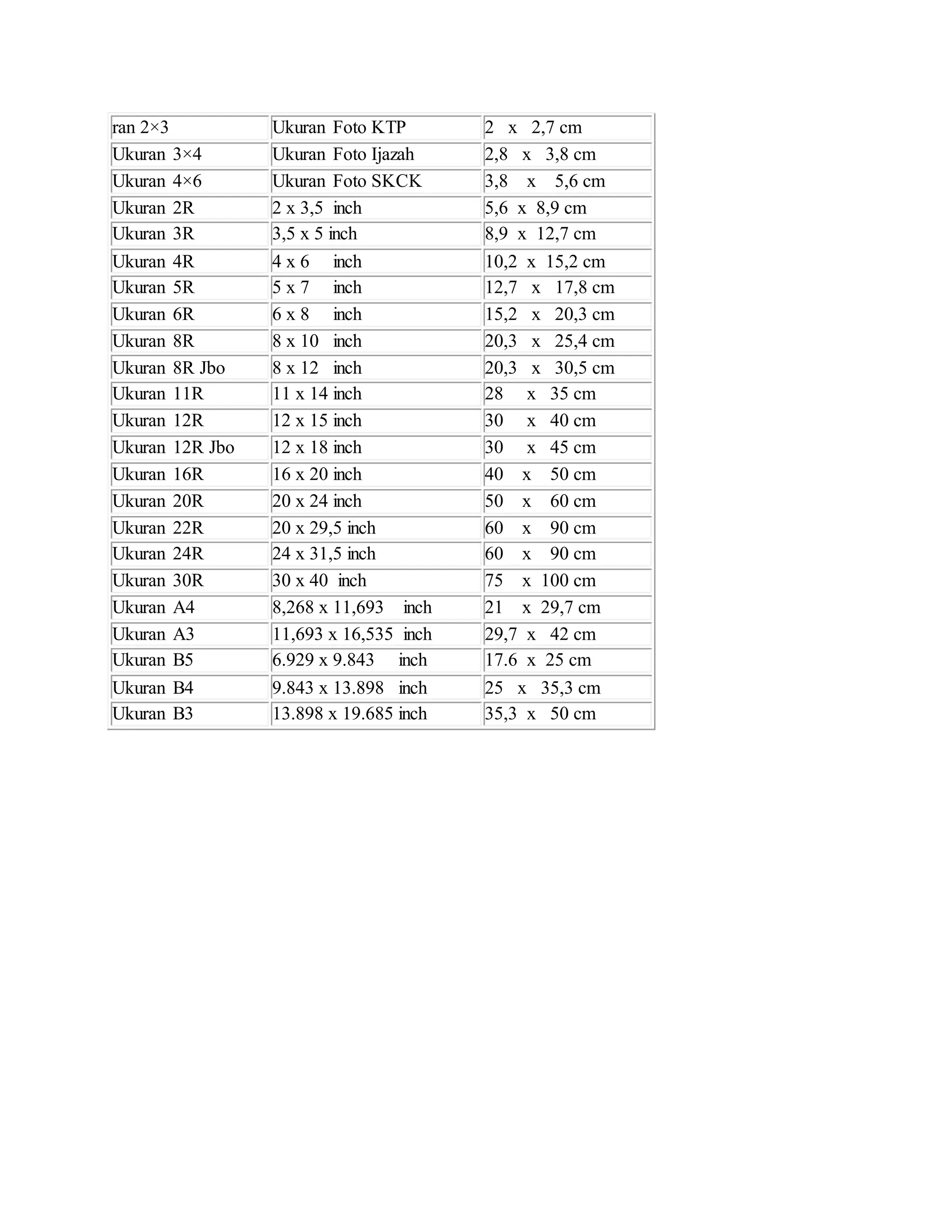 | ran 2×3 | Ukuran Foto KTP | 2 x 2,7 cm |
|---|---|---|
| Ukuran 3×4 | Ukuran Foto Ijazah | 2,8 x 3,8 cm |
| Ukuran 4×6 | Ukuran Foto SKCK | 3,8 x 5,6 cm |
| Ukuran 2R | 2 x 3,5 inch | 5,6 x 8,9 cm |
| Ukuran 3R | 3,5 x 5 inch | 8,9 x 12,7 cm |
| Ukuran 4R | 4 x 6 inch | 10,2 x 15,2 cm |
| Ukuran 5R | 5 x 7 inch | 12,7 x 17,8 cm |
| Ukuran 6R | 6 x 8 inch | 15,2 x 20,3 cm |
| Ukuran 8R | 8 x 10 inch | 20,3 x 25,4 cm |
| Ukuran 8R Jbo | 8 x 12 inch | 20,3 x 30,5 cm |
| Ukuran 11R | 11 x 14 inch | 28 x 35 cm |
| Ukuran 12R | 12 x 15 inch | 30 x 40 cm |
| Ukuran 12R Jbo | 12 x 18 inch | 30 x 45 cm |
| Ukuran 16R | 16 x 20 inch | 40 x 50 cm |
| Ukuran 20R | 20 x 24 inch | 50 x 60 cm |
| Ukuran 22R | 20 x 29,5 inch | 60 x 90 cm |
| Ukuran 24R | 24 x 31,5 inch | 60 x 90 cm |
| Ukuran 30R | 30 x 40 inch | 75 x 100 cm |
| Ukuran A4 | 8,268 x 11,693 inch | 21 x 29,7 cm |
| Ukuran A3 | 11,693 x 16,535 inch | 29,7 x 42 cm |
| Ukuran B5 | 6.929 x 9.843 inch | 17.6 x 25 cm |
| Ukuran B4 | 9.843 x 13.898 inch | 25 x 35,3 cm |
| Ukuran B3 | 13.898 x 19.685 inch | 35,3 x 50 cm |